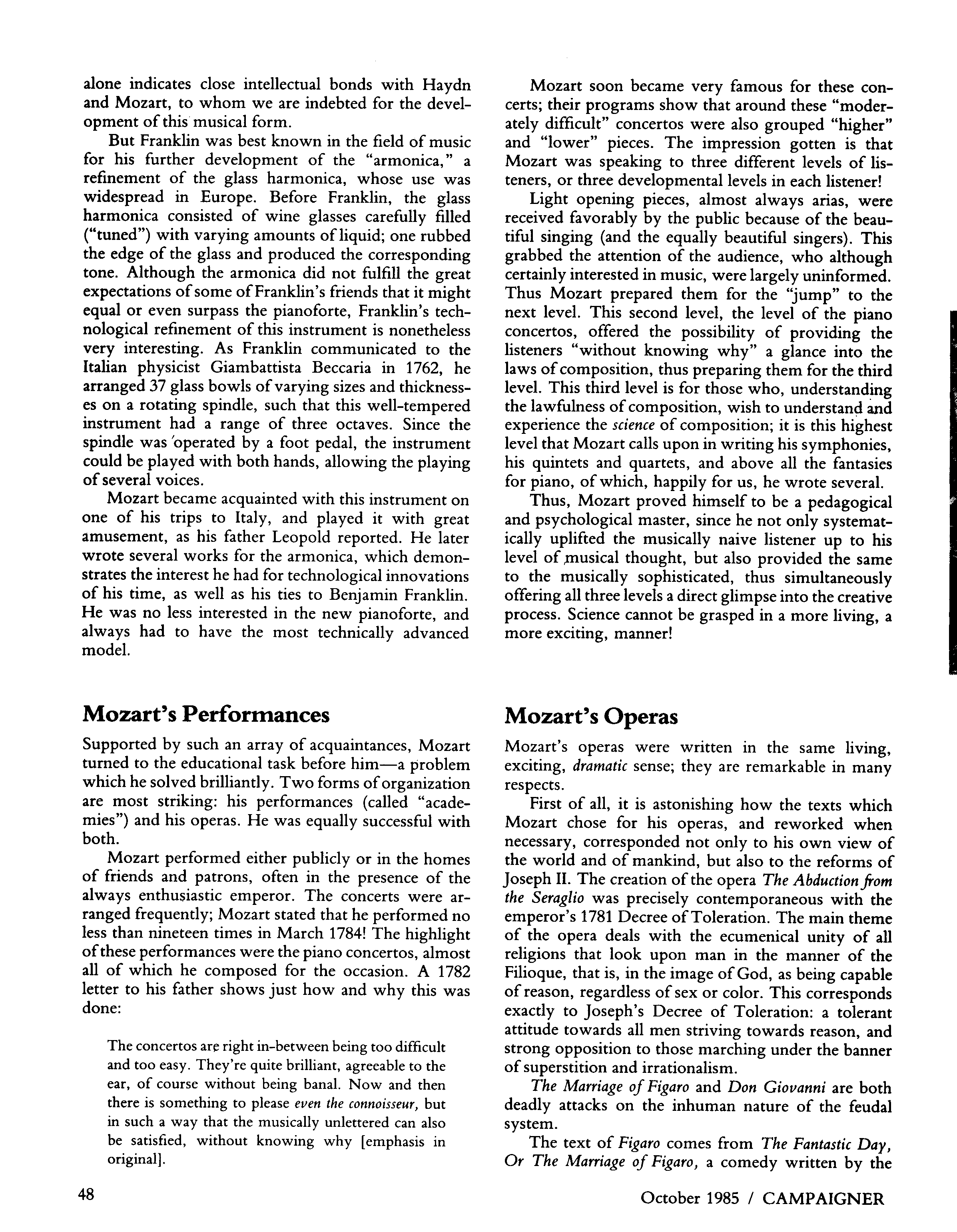 alone indicates close intellectual bonds with Haydn and Mozart, to whom we are indebted for the development of this musical form.

But Franklin was best known in the field of music for his further development of the "armonica," a refinement of the glass harmonica, whose use was widespread in Europe. Before Franklin, the glass harmonica consisted of wine glasses carefully filled ("tuned") with varying amounts of liquid; one rubbed the edge of the glass and produced the corresponding tone. Although the armonica did not fulfill the great expectations of some of Franklin's friends that it might equal or even surpass the pianoforte, Franklin's technological refinement of this instrument is nonetheless very interesting. As Franklin communicated to the Italian physicist Giambattista Beccaria in 1762, he arranged 37 glass bowls of varying sizes and thicknesses on a rotating spindle, such that this well-tempered instrument had a range of three octaves. Since the spindle was operated by a foot pedal, the instrument could be played with both hands, allowing the playing of several voices.

Mozart became acquainted with this instrument on one of his trips to Italy, and played it with great amusement, as his father Leopold reported. He later wrote several works for the armonica, which demonstrates the interest he had for technological innovations of his time, as well as his ties to Benjamin Franklin. He was no less interested in the new pianoforte, and always had to have the most technically advanced model.

Mozart's Performances

Supported by such an array of acquaintances, Mozart turned to the educational task before him—a problem which he solved brilliantly. Two forms of organization are most striking: his performances (called "academies") and his operas. He was equally successful with both.

Mozart performed either publicly or in the homes of friends and patrons, often in the presence of the always enthusiastic emperor. The concerts were arranged frequently; Mozart stated that he performed no less than nineteen times in March 1784! The highlight of these performances were the piano concertos, almost all of which he composed for the occasion. A 1782 letter to his father shows just how and why this was done:

The concertos are right in-between being too difficult and too easy. They're quite brilliant, agreeable to the ear, of course without being banal. Now and then there is something to please even the connoisseur, but in such a way that the musically unlettered can also be satisfied, without knowing why [emphasis in original].

Mozart soon became very famous for these concerts; their programs show that around these "moderately difficult" concertos were also grouped "higher" and "lower" pieces. The impression gotten is that Mozart was speaking to three different levels of listeners, or three developmental levels in each listener!

Light opening pieces, almost always arias, were received favorably by the public because of the beautiful singing (and the equally beautiful singers). This grabbed the attention of the audience, who although certainly interested in music, were largely uninformed. Thus Mozart prepared them for the "jump" to the next level. This second level, the level of the piano concertos, offered the possibility of providing the listeners "without knowing why" a glance into the laws of composition, thus preparing them for the third level. This third level is for those who, understanding the lawfulness of composition, wish to understand and experience the science of composition; it is this highest level that Mozart calls upon in writing his symphonies, his quintets and quartets, and above all the fantasies for piano, of which, happily for us, he wrote several.

Thus, Mozart proved himself to be a pedagogical and psychological master, since he not only systematically uplifted the musically naive listener up to his level of musical thought, but also provided the same to the musically sophisticated, thus simultaneously offering all three levels a direct glimpse into the creative process. Science cannot be grasped in a more living, a more exciting, manner!

Mozart's Operas

Mozart's operas were written in the same living, exciting, dramatic sense; they are remarkable in many respects.

First of all, it is astonishing how the texts which Mozart chose for his operas, and reworked when necessary, corresponded not only to his own view of the world and of mankind, but also to the reforms of Joseph II. The creation of the opera The Abduction from the Seraglio was precisely contemporaneous with the emperor's 1781 Decree of Toleration. The main theme of the opera deals with the ecumenical unity of all religions that look upon man in the manner of the Filioque, that is, in the image of God, as being capable of reason, regardless of sex or color. This corresponds exactly to Joseph's Decree of Toleration: a tolerant attitude towards all men striving towards reason, and strong opposition to those marching under the banner of superstition and irrationalism.

The Marriage of Figaro and Don Giovanni are both deadly attacks on the inhuman nature of the feudal system.

The text of Figaro comes from The Fantastic Day, Or The Marriage of Figaro, a comedy written by the

48

October 1985 / CAMPAIGNER